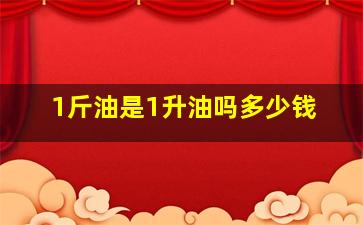 1斤油是1升油吗多少钱